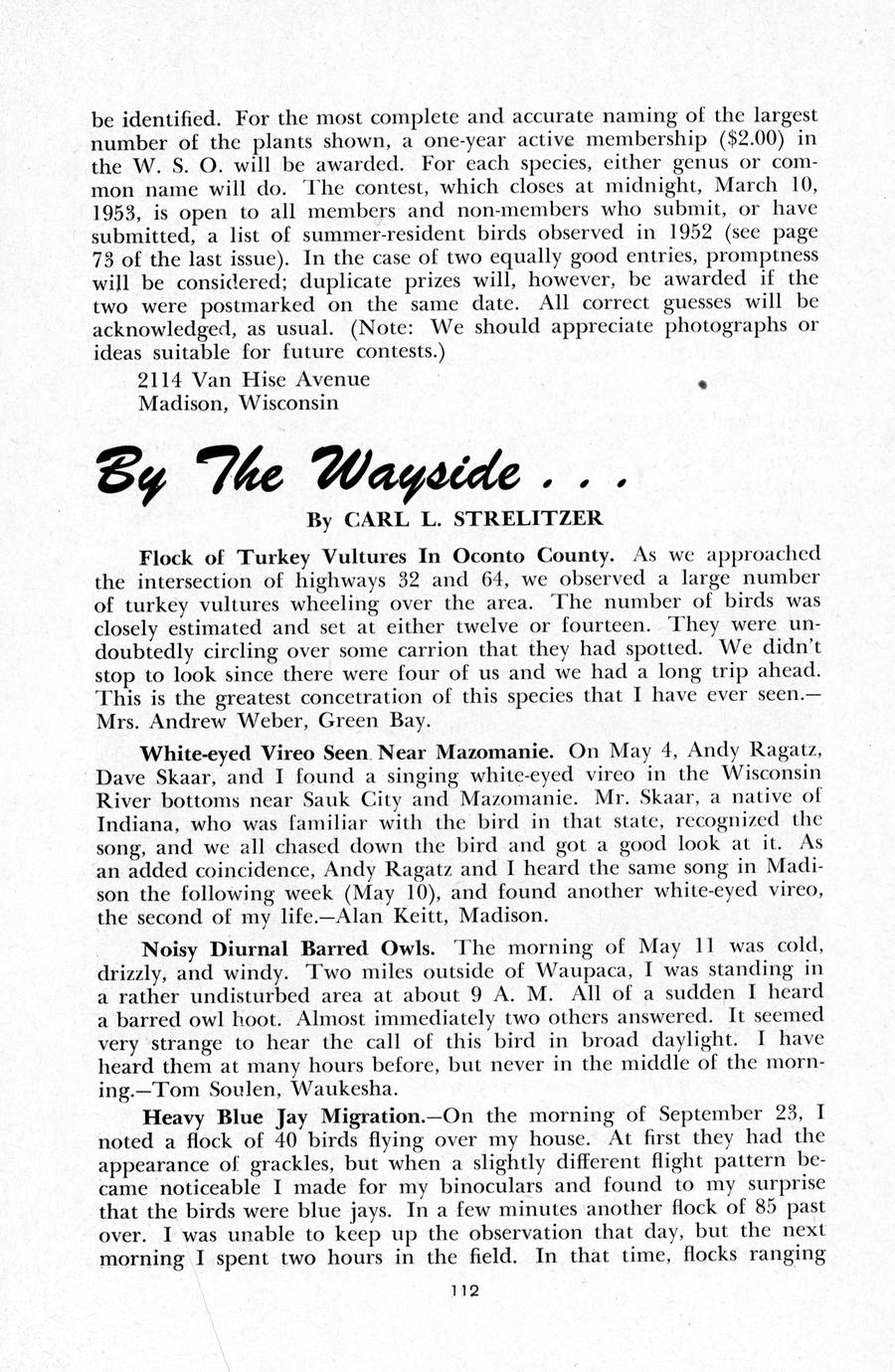 be identified. For the most complete and accurate naming of the largest number of the plants shown, a one-year active membership ($2.00) in the W. S. O. will be awarded. For each species, either genus or common name will do. The contest, which closes at midnight, March 10, 1953, is open to all members and non-members who submit, or have submitted, a list of summer-resident birds observed in 1952 (see page 73 of the last issue). In the case of two equally good entries, promptness will be considered; duplicate prizes will, however, be awarded if the two were postmarked on the same date. All correct guesses will be acknowledged, as usual. (Note: We should appreciate photographs or ideas suitable for future contests.)

2114 Van Hise Avenue
Madison, Wisconsin

By The Wayside . . .

By CARL L. STRELITZER

Flock of Turkey Vultures In Oconto County. As we approached the intersection of highways 32 and 64, we observed a large number of turkey vultures wheeling over the area. The number of birds was closely estimated and set at either twelve or fourteen. They were undoubtedly circling over some carrion that they had spotted. We didn't stop to look since there were four of us and we had a long trip ahead. This is the greatest concetration of this species that I have ever seen.—Mrs. Andrew Weber, Green Bay.

White-eyed Vireo Seen Near Mazomanie. On May 4, Andy Ragatz, Dave Skaar, and I found a singing white-eyed vireo in the Wisconsin River bottoms near Sauk City and Mazomanie. Mr. Skaar, a native of Indiana, who was familiar with the bird in that state, recognized the song, and we all chased down the bird and got a good look at it. As an added coincidence, Andy Ragatz and I heard the same song in Madison the following week (May 10), and found another white-eyed vireo, the second of my life.—Alan Keitt, Madison.

Noisy Diurnal Barred Owls. The morning of May 11 was cold, drizzly, and windy. Two miles outside of Waupaca, I was standing in a rather undisturbed area at about 9 A. M. All of a sudden I heard a barred owl hoot. Almost immediately two others answered. It seemed very strange to hear the call of this bird in broad daylight. I have heard them at many hours before, but never in the middle of the morning.—Tom Soulen, Waukesha.

Heavy Blue Jay Migration.—On the morning of September 23, I noted a flock of 40 birds flying over my house. At first they had the appearance of grackles, but when a slightly different flight pattern became noticeable I made for my binoculars and found to my surprise that the birds were blue jays. In a few minutes another flock of 85 past over. I was unable to keep up the observation that day, but the next morning I spent two hours in the field. In that time, flocks ranging

112